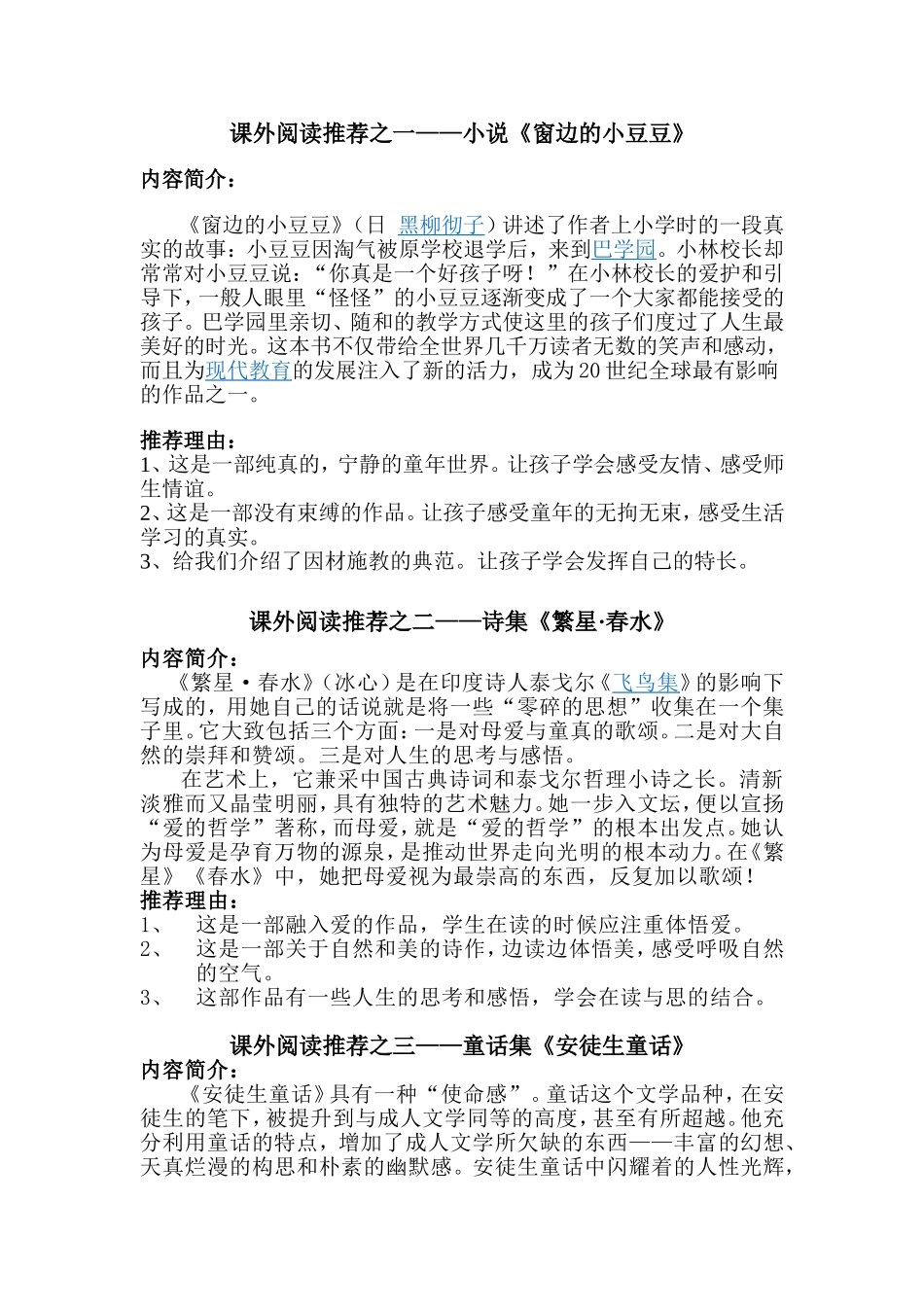 课外阅读推荐之一——小说《窗边的小豆豆》

内容简介：

《窗边的小豆豆》（日 黑柳彻子）讲述了作者上小学时的一段真实的故事：小豆豆因淘气被原学校退学后，来到巴学园。小林校长却常常对小豆豆说：“你真是一个好孩子呀！”在小林校长的爱护和引导下，一般人眼里“怪怪”的小豆豆逐渐变成了一个大家都能接受的孩子。巴学园里亲切、随和的教学方式使这里的孩子们度过了人生最美好的时光。这本书不仅带给全世界几千万读者无数的笑声和感动，而且为现代教育的发展注入了新的活力，成为20世纪全球最有影响的作品之一。

推荐理由：
1、这是一部纯真的，宁静的童年世界。让孩子学会感受友情、感受师生情谊。
2、这是一部没有束缚的作品。让孩子感受童年的无拘无束，感受生活学习的真实。
3、给我们介绍了因材施教的典范。让孩子学会发挥自己的特长。

课外阅读推荐之二——诗集《繁星·春水》

内容简介：
《繁星·春水》（冰心）是在印度诗人泰戈尔《飞鸟集》的影响下写成的，用她自己的话说就是将一些“零碎的思想”收集在一个集子里。它大致包括三个方面：一是对母爱与童真的歌颂。二是对大自然的崇拜和赞颂。三是对人生的思考与感悟。
在艺术上，它兼采中国古典诗词和泰戈尔哲理小诗之长。清新淡雅而又晶莹明丽，具有独特的艺术魅力。她一步入文坛，便以宣扬“爱的哲学”著称，而母爱，就是“爱的哲学”的根本出发点。她认为母爱是孕育万物的源泉，是推动世界走向光明的根本动力。在《繁星》《春水》中，她把母爱视为最崇高的东西，反复加以歌颂！
推荐理由：
1、 这是一部融入爱的作品，学生在读的时候应注重体悟爱。
2、 这是一部关于自然和美的诗作，边读边体悟美，感受呼吸自然的空气。
3、 这部作品有一些人生的思考和感悟，学会在读与思的结合。

课外阅读推荐之三——童话集《安徒生童话》
内容简介：
《安徒生童话》具有一种“使命感”。童话这个文学品种，在安徒生的笔下，被提升到与成人文学同等的高度，甚至有所超越。他充分利用童话的特点，增加了成人文学所欠缺的东西——丰富的幻想、天真烂漫的构思和朴素的幽默感。安徒生童话中闪耀着的人性光辉，